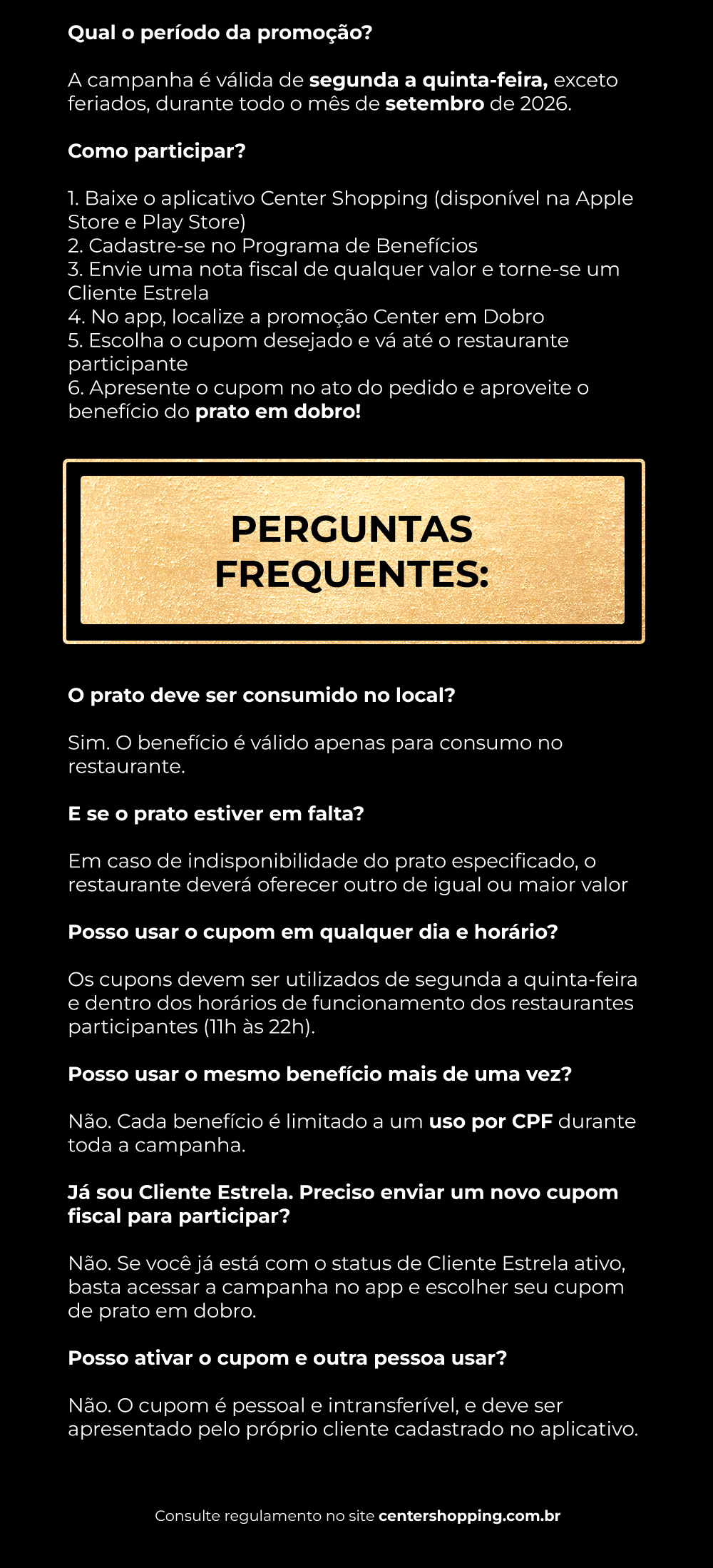 Qual o período da promoção?

A campanha é válida de segunda a quinta-feira, exceto feriados, durante todo o mês de setembro de 2026.

Como participar?

1. Baixe o aplicativo Center Shopping (disponível na Apple Store e Play Store)
2. Cadastre-se no Programa de Benefícios
3. Envie uma nota fiscal de qualquer valor e torne-se um Cliente Estrela
4. No app, localize a promoção Center em Dobro
5. Escolha o cupom desejado e vá até o restaurante participante
6. Apresente o cupom no ato do pedido e aproveite o benefício do prato em dobro!

PERGUNTAS FREQUENTES:

O prato deve ser consumido no local?

Sim. O benefício é válido apenas para consumo no restaurante.

E se o prato estiver em falta?

Em caso de indisponibilidade do prato especificado, o restaurante deverá oferecer outro de igual ou maior valor

Posso usar o cupom em qualquer dia e horário?

Os cupons devem ser utilizados de segunda a quinta-feira e dentro dos horários de funcionamento dos restaurantes participantes (11h às 22h).

Posso usar o mesmo benefício mais de uma vez?

Não. Cada benefício é limitado a um uso por CPF durante toda a campanha.

Já sou Cliente Estrela. Preciso enviar um novo cupom fiscal para participar?

Não. Se você já está com o status de Cliente Estrela ativo, basta acessar a campanha no app e escolher seu cupom de prato em dobro.

Posso ativar o cupom e outra pessoa usar?

Não. O cupom é pessoal e intransferível, e deve ser apresentado pelo próprio cliente cadastrado no aplicativo.

Consulte regulamento no site centershopping.com.br